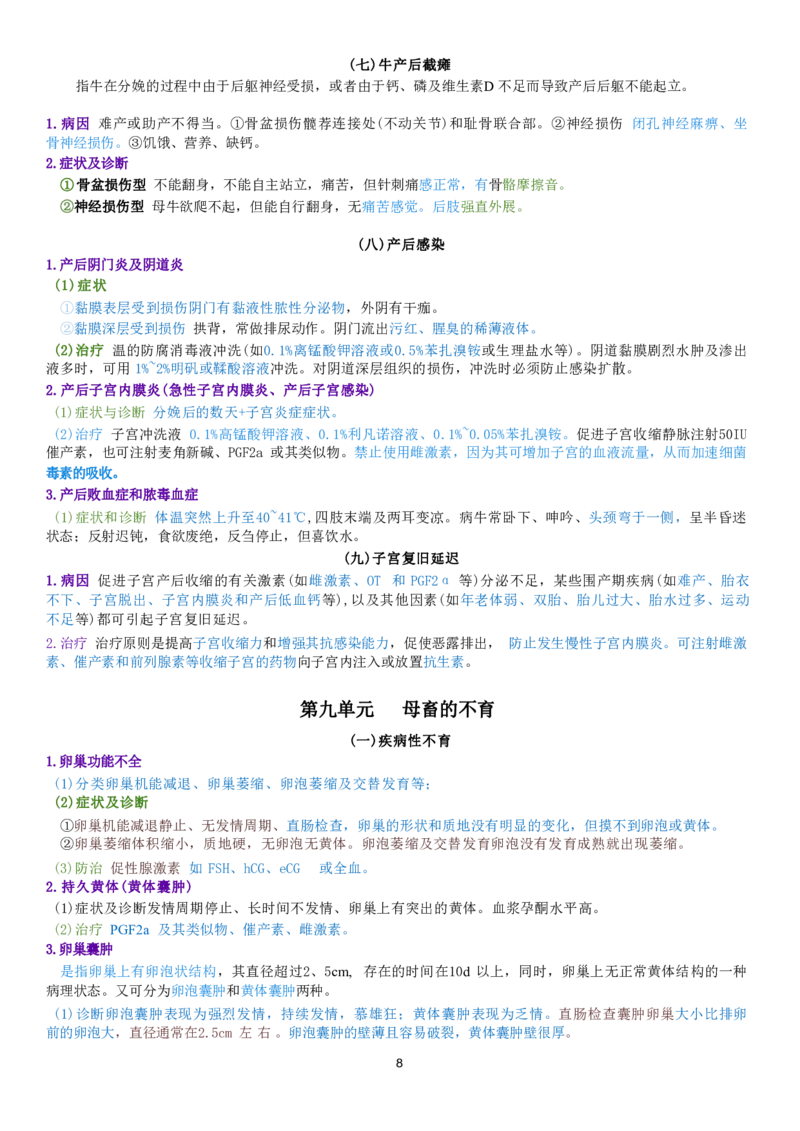 (七)牛产后截瘫

指牛在分娩的过程中由于后躯神经受损，或者由于钙、磷及维生素D 不足而导致产后后躯不能起立。

1.病因 难产或助产不得当。①骨盆损伤髋荐连接处(不动关节)和耻骨联合部。②神经损伤 闭孔神经麻痹、坐骨神经损伤。③饥饿、营养、缺钙。

2.症状及诊断

①骨盆损伤型 不能翻身，不能自主站立，痛苦，但针刺痛感正常，有骨骼摩擦音。

②神经损伤型 母牛欲爬不起，但能自行翻身，无痛苦感觉。后肢强直外展。

(八)产后感染

1.产后阴门炎及阴道炎

(1)症状

①黏膜表层受到损伤阴门有黏液性脓性分泌物，外阴有干痂。

②黏膜深层受到损伤 拱背，常做排尿动作。阴门流出污红、腥臭的稀薄液体。

(2)治疗 温的防腐消毒液冲洗(如0.1%高锰酸钾溶液或0.5%苯扎溴铵或生理盐水等)。阴道黏膜剧烈水肿及渗出液多时，可用 1%~2%明矾或鞣酸溶液冲洗。对阴道深层组织的损伤，冲洗时必须防止感染扩散。

2.产后子宫内膜炎(急性子宫内膜炎、产后子宫感染)

(1)症状与诊断 分娩后的数天+子宫炎症症状。

(2)治疗 子宫冲洗液 0.1%高锰酸钾溶液、0.1%利凡诺溶液、0.1%~0.05%苯扎溴铵。促进子宫收缩静脉注射50IU 催产素，也可注射麦角新碱、PGF2a 或其类似物。禁止使用雌激素，因为其可增加子宫的血液流量，从而加速细菌毒素的吸收。

3.产后败血症和脓毒血症

(1)症状和诊断 体温突然上升至40~41℃,四肢末端及两耳变凉。病牛常卧下、呻吟、头颈弯于一侧，呈半昏迷状态；反射迟钝，食欲废绝，反刍停止，但喜饮水。

(九)子宫复旧延迟

1.病因 促进子宫产后收缩的有关激素(如雌激素、OT 和 PGF2α 等)分泌不足，某些围产期疾病(如难产、胎衣不下、子宫脱出、子宫内膜炎和产后低血钙等),以及其他因素(如年老体弱、双胎、胎儿过大、胎水过多、运动不足等)都可引起子宫复旧延迟。

2.治疗 治疗原则是提高子宫收缩力和增强其抗感染能力，促使恶露排出， 防止发生慢性子宫内膜炎。可注射雌激素、催产素和前列腺素等收缩子宫的药物向子宫内注入或放置抗生素。

第九单元 母畜的不育

(一)疾病性不育

1.卵巢功能不全

(1)分类卵巢机能减退、卵巢萎缩、卵泡萎缩及交替发育等;

(2)症状及诊断

①卵巢机能减退静止、无发情周期、直肠检查，卵巢的形状和质地没有明显的变化，但摸不到卵泡或黄体。

②卵巢萎缩体积缩小，质地硬，无卵泡无黄体。卵泡萎缩及交替发育卵泡没有发育成熟就出现萎缩。

(3)防治 促性腺激素 如 FSH、hCG、eCG 或全血。

2.持久黄体(黄体囊肿)

(1)症状及诊断发情周期停止、长时间不发情、卵巢上有突出的黄体。血浆孕酮水平高。

(2)治疗 PGF2a 及其类似物、催产素、雌激素。

3.卵巢囊肿

是指卵巢上有卵泡状结构，其直径超过2、5cm, 存在的时间在10d 以上，同时，卵巢上无正常黄体结构的一种病理状态。又可分为卵泡囊肿和黄体囊肿两种。

(1)诊断卵泡囊肿表现为强烈发情，持续发情，慕雄狂；黄体囊肿表现为乏情。直肠检查囊肿卵巢大小比排卵前的卵泡大，直径通常在2.5cm 左 右 。卵泡囊肿的壁薄且容易破裂，黄体囊肿壁很厚。

8